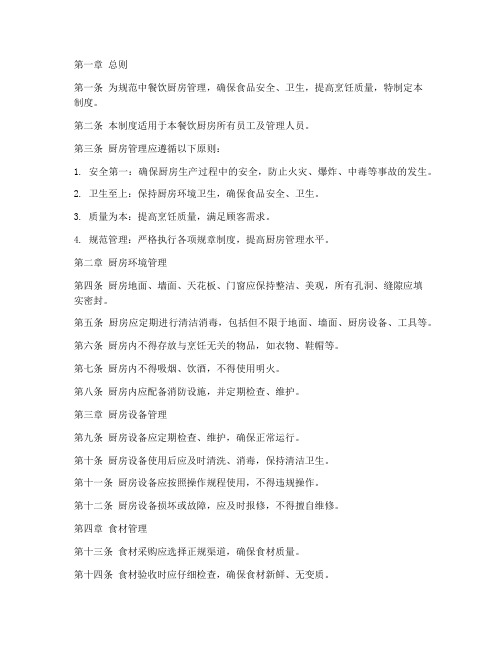 第一章 总则

第一条 为规范中餐饮厨房管理，确保食品安全、卫生，提高烹饪质量，特制定本制度。

第二条 本制度适用于本餐饮厨房所有员工及管理人员。

第三条 厨房管理应遵循以下原则：

1. 安全第一：确保厨房生产过程中的安全，防止火灾、爆炸、中毒等事故的发生。

2. 卫生至上：保持厨房环境卫生，确保食品安全、卫生。

3. 质量为本：提高烹饪质量，满足顾客需求。

4. 规范管理：严格执行各项规章制度，提高厨房管理水平。

第二章 厨房环境管理

第四条 厨房地面、墙面、天花板、门窗应保持整洁、美观，所有孔洞、缝隙应填实密封。

第五条 厨房应定期进行清洁消毒，包括但不限于地面、墙面、厨房设备、工具等。

第六条 厨房内不得存放与烹饪无关的物品，如衣物、鞋帽等。

第七条 厨房内不得吸烟、饮酒，不得使用明火。

第八条 厨房内应配备消防设施，并定期检查、维护。

第三章 厨房设备管理

第九条 厨房设备应定期检查、维护，确保正常运行。

第十条 厨房设备使用后应及时清洗、消毒，保持清洁卫生。

第十一条 厨房设备应按照操作规程使用，不得违规操作。

第十二条 厨房设备损坏或故障，应及时报修，不得擅自维修。

第四章 食材管理

第十三条 食材采购应选择正规渠道，确保食材质量。

第十四条 食材验收时应仔细检查，确保食材新鲜、无变质。